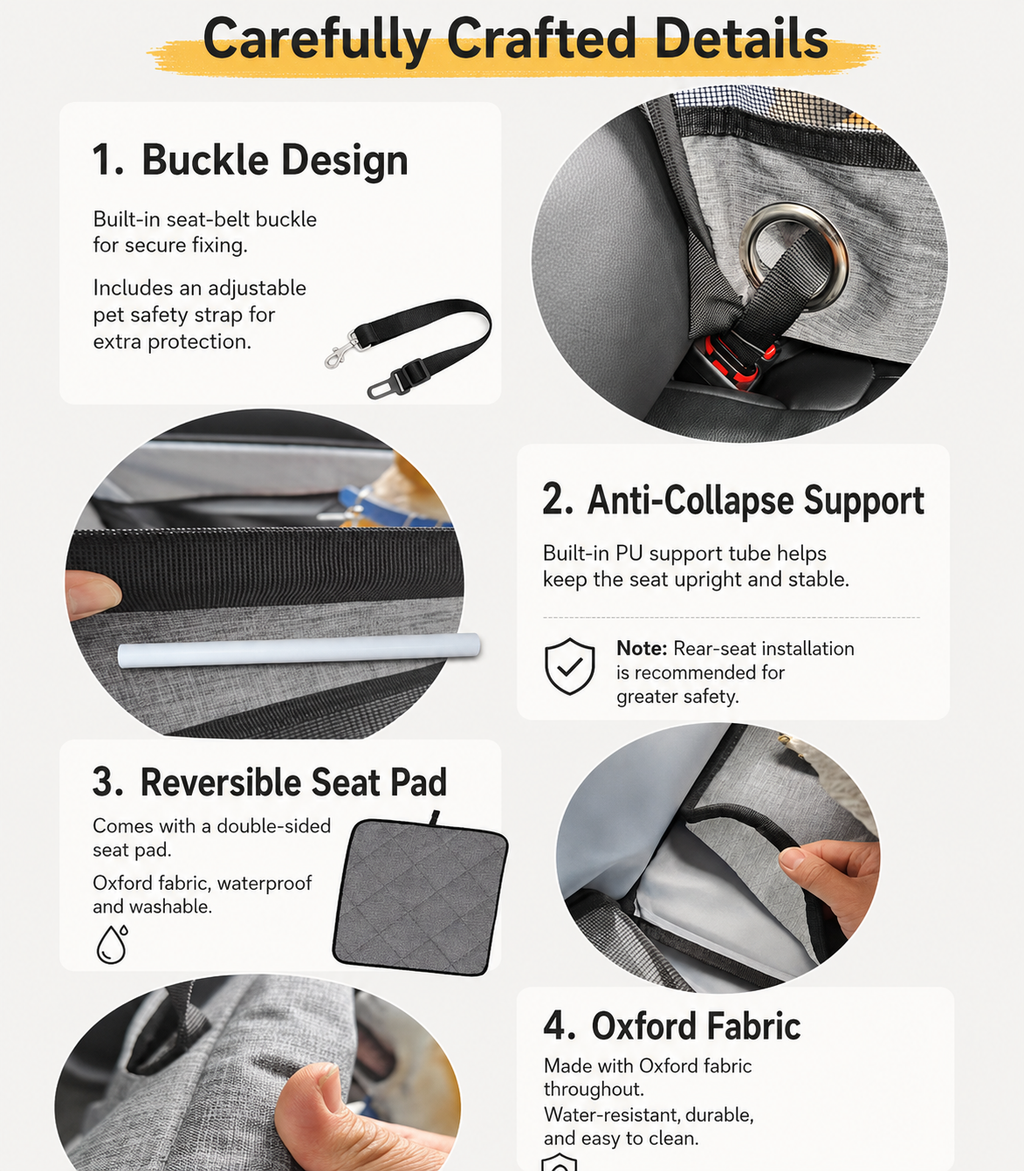 Carefully Crafted Details

1. Buckle Design

Built-in seat-belt buckle for secure fixing.

Includes an adjustable pet safety strap for extra protection.

2. Anti-Collapse Support

Built-in PU support tube helps keep the seat upright and stable.

Note: Rear-seat installation is recommended for greater safety.

3. Reversible Seat Pad

Comes with a double-sided seat pad.

Oxford fabric, waterproof and washable.

4. Oxford Fabric

Made with Oxford fabric throughout.

Water-resistant, durable, and easy to clean.